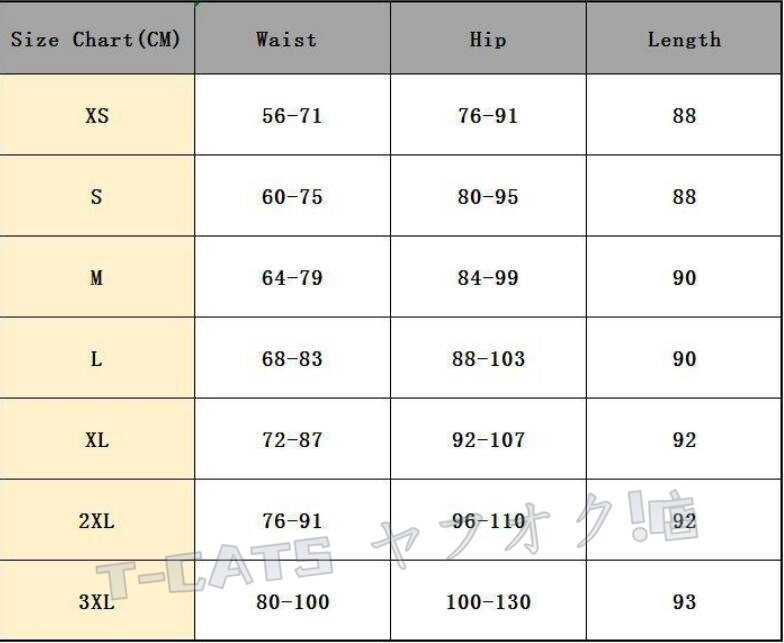 | Size Chart(CM) | Waist | Hip | Length |
|---|---|---|---|
| XS | 56-71 | 76-91 | 88 |
| S | 60-75 | 80-95 | 88 |
| M | 64-79 | 84-99 | 90 |
| L | 68-83 | 88-103 | 90 |
| XL | 72-87 | 92-107 | 92 |
| 2XL | 76-91 | 96-110 | 92 |
| 3XL | 80-100 | 100-130 | 93 |

T-CATS ヤフオク!店